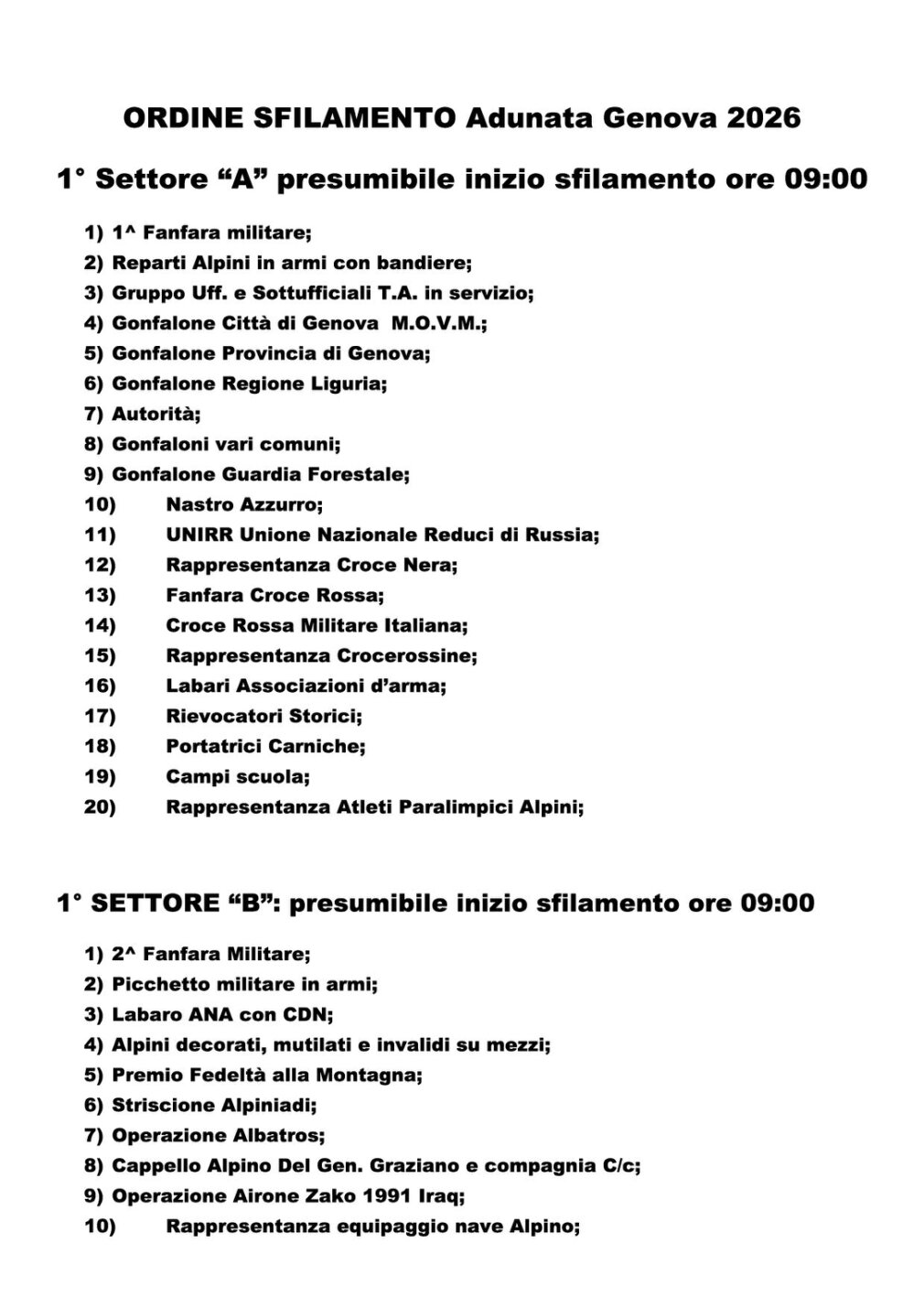 ORDINE SFILAMENTO Adunata Genova 2026

1° Settore “A” presumibile inizio sfilamento ore 09:00

1) 1^ Fanfara militare;
2) Reparti Alpini in armi con bandiere;
3) Gruppo Uff. e Sottufficiali T.A. in servizio;
4) Gonfalone Città di Genova M.O.V.M.;
5) Gonfalone Provincia di Genova;
6) Gonfalone Regione Liguria;
7) Autorità;
8) Gonfaloni vari comuni;
9) Gonfalone Guardia Forestale;
10) Nastro Azzurro;
11) UNIRR Unione Nazionale Reduci di Russia;
12) Rappresentanza Croce Nera;
13) Fanfara Croce Rossa;
14) Croce Rossa Militare Italiana;
15) Rappresentanza Crocerossine;
16) Labari Associazioni d’arma;
17) Rievocatori Storici;
18) Portatrici Carniche;
19) Campi scuola;
20) Rappresentanza Atleti Paralimpici Alpini;

1° SETTORE “B”: presumibile inizio sfilamento ore 09:00

1) 2^ Fanfara Militare;
2) Picchetto militare in armi;
3) Labaro ANA con CDN;
4) Alpini decorati, mutilati e invalidi su mezzi;
5) Premio Fedeltà alla Montagna;
6) Striscione Alpiniadi;
7) Operazione Albatros;
8) Cappello Alpino Del Gen. Graziano e compagnia C/c;
9) Operazione Airone Zako 1991 Iraq;
10) Rappresentanza equipaggio nave Alpino;